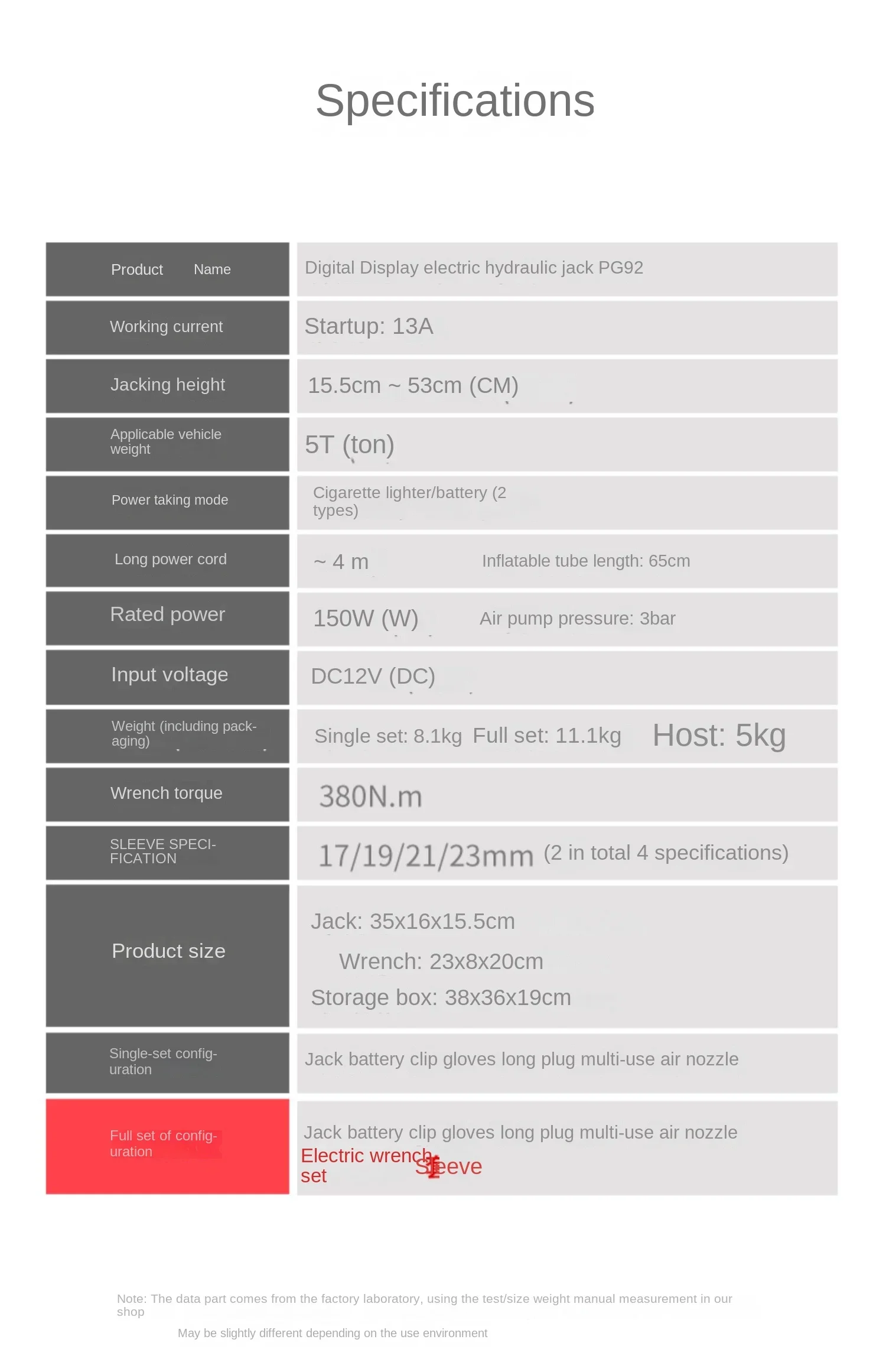 Specifications

| Product Name | Digital Display electric hydraulic jack PG92 |
|---|---|
| Working current | Startup: 13A |
| Jacking height | 15.5cm ~ 53cm (CM) |
| Applicable vehicle weight | 5T (ton) |
| Power taking mode | Cigarette lighter/battery (2 types) |
| Long power cord | ~ 4 m Inflatable tube length: 65cm |
| Rated power | 150W (W) Air pump pressure: 3bar |
| Input voltage | DC12V (DC) |
| Weight (including packaging) | Single set: 8.1kg Full set: 11.1kg Host: 5kg |
| Wrench torque | 380N.m |
| SLEEVE SPECIFICATION | 17/19/21/23mm (2 in total 4 specifications) |
| Product size | Jack: 35x16x15.5cm Wrench: 23x8x20cm Storage box: 38x36x19cm |
| Single-set configuration | Jack battery clip gloves long plug multi-use air nozzle |
| Full set of configuration | Jack battery clip gloves long plug multi-use air nozzle Electric wrench set Sleeve |

Note: The data part comes from the factory laboratory, using the test/size weight manual measurement in our shop

May be slightly different depending on the use environment